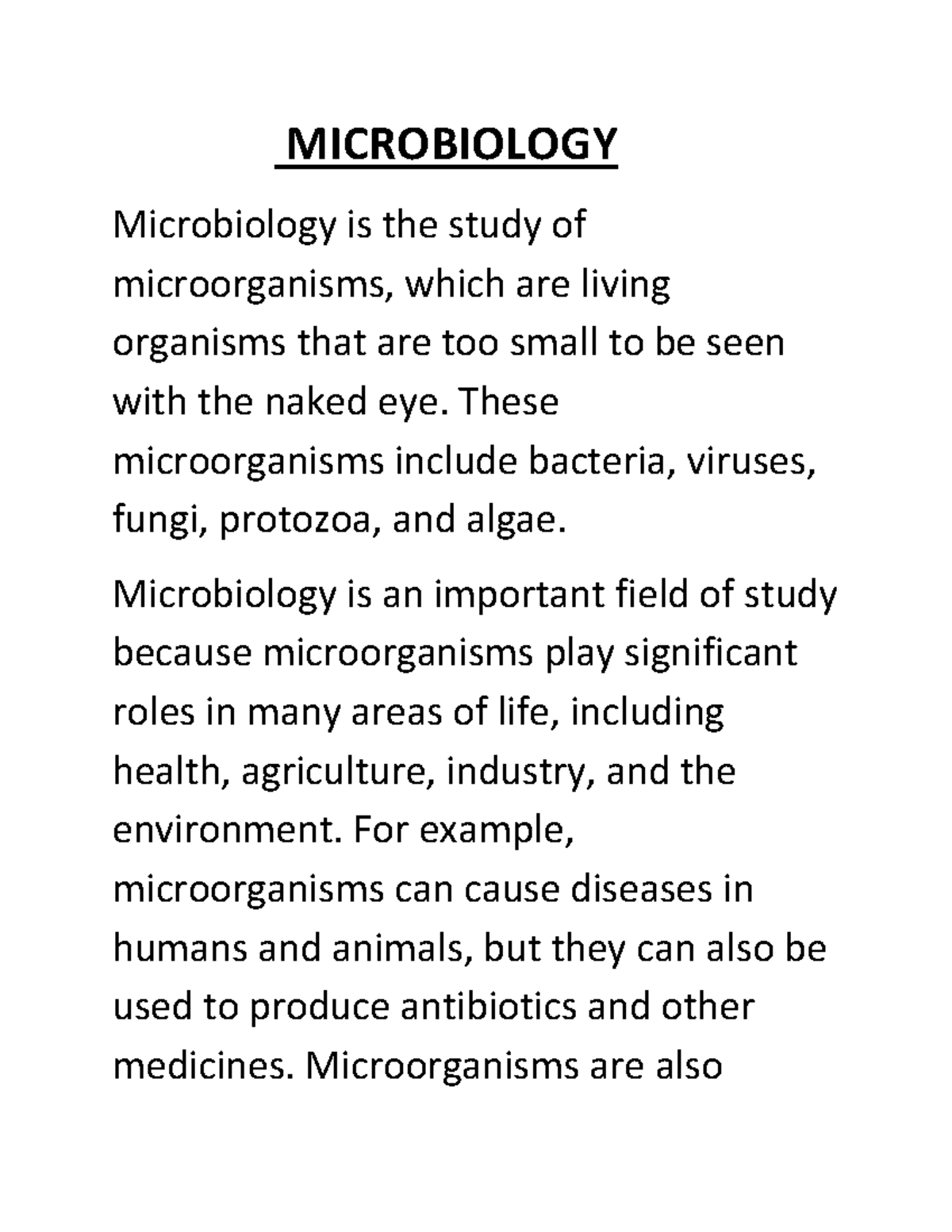 MICROBIOLOGY

Microbiology is the study of microorganisms, which are living organisms that are too small to be seen with the naked eye. These microorganisms include bacteria, viruses, fungi, protozoa, and algae.

Microbiology is an important field of study because microorganisms play significant roles in many areas of life, including health, agriculture, industry, and the environment. For example, microorganisms can cause diseases in humans and animals, but they can also be used to produce antibiotics and other medicines. Microorganisms are also